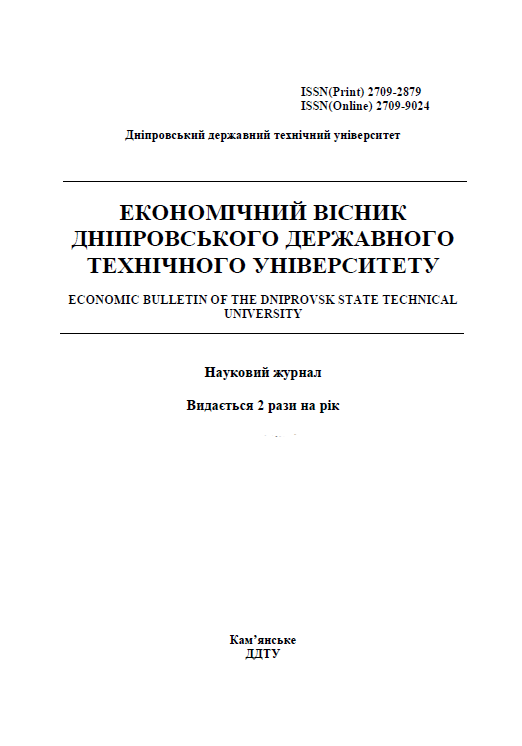 ISSN(Print) 2709-2879
ISSN(Online) 2709-9024

Дніпровський державний технічний університет

ЕКОНОМІЧНИЙ ВІСНИК ДНІПРОВСЬКОГО ДЕРЖАВНОГО ТЕХНІЧНОГО УНІВЕРСИТЕТУ

ECONOMIC BULLETIN OF THE DNIPROVSK STATE TECHNICAL UNIVERSITY

Науковий журнал

Видається 2 рази на рік

Кам'янське
ДДТУ